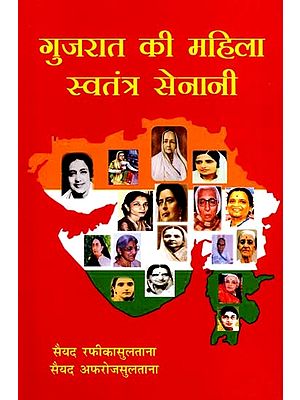 गुजरात की महिला
स्वतंत्र सेनानी

सैयद रफीकासुलताना
सैयद अफरोजसुलताना